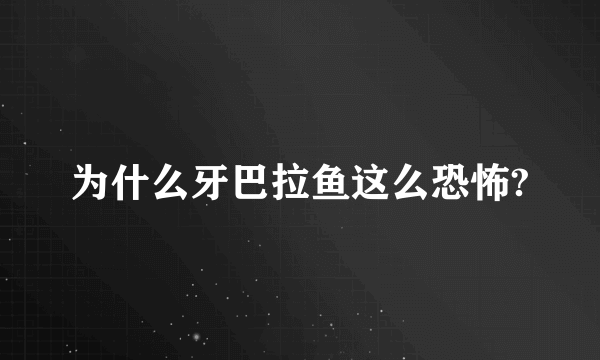 为什么牙巴拉鱼这么恐怖?